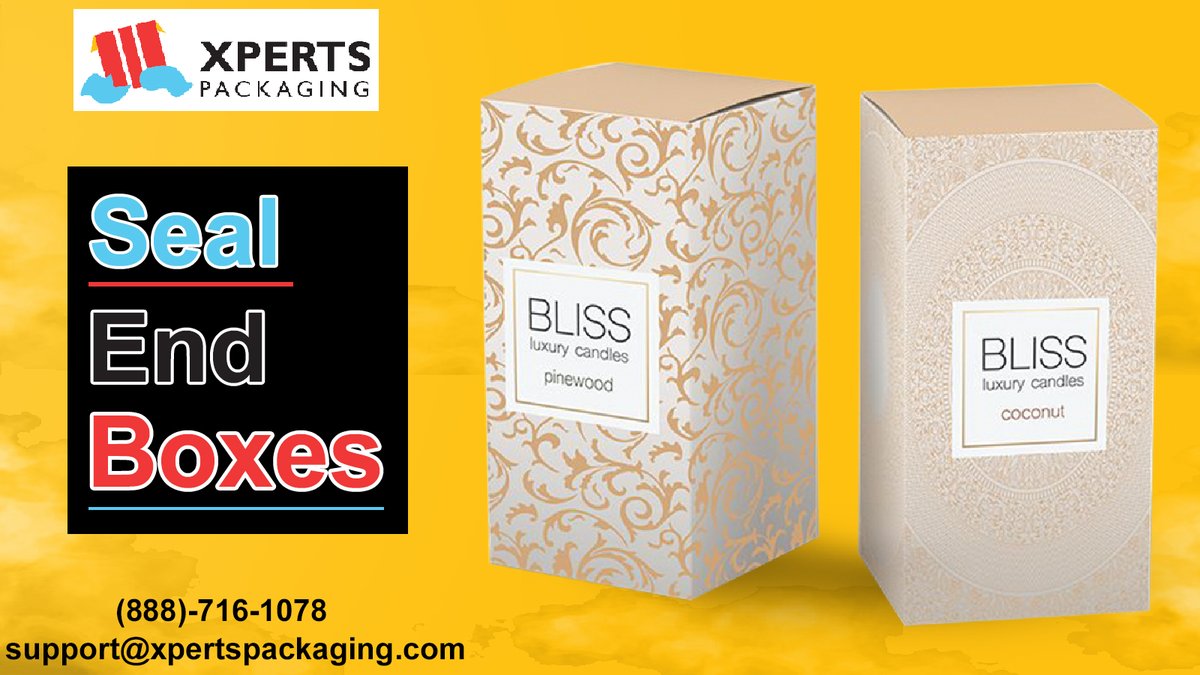 XPERTS PACKAGING

Seal End Boxes

BLISS luxury candles pinewood

BLISS luxury candles coconut

(888)-716-1078
support@xpertspackaging.com